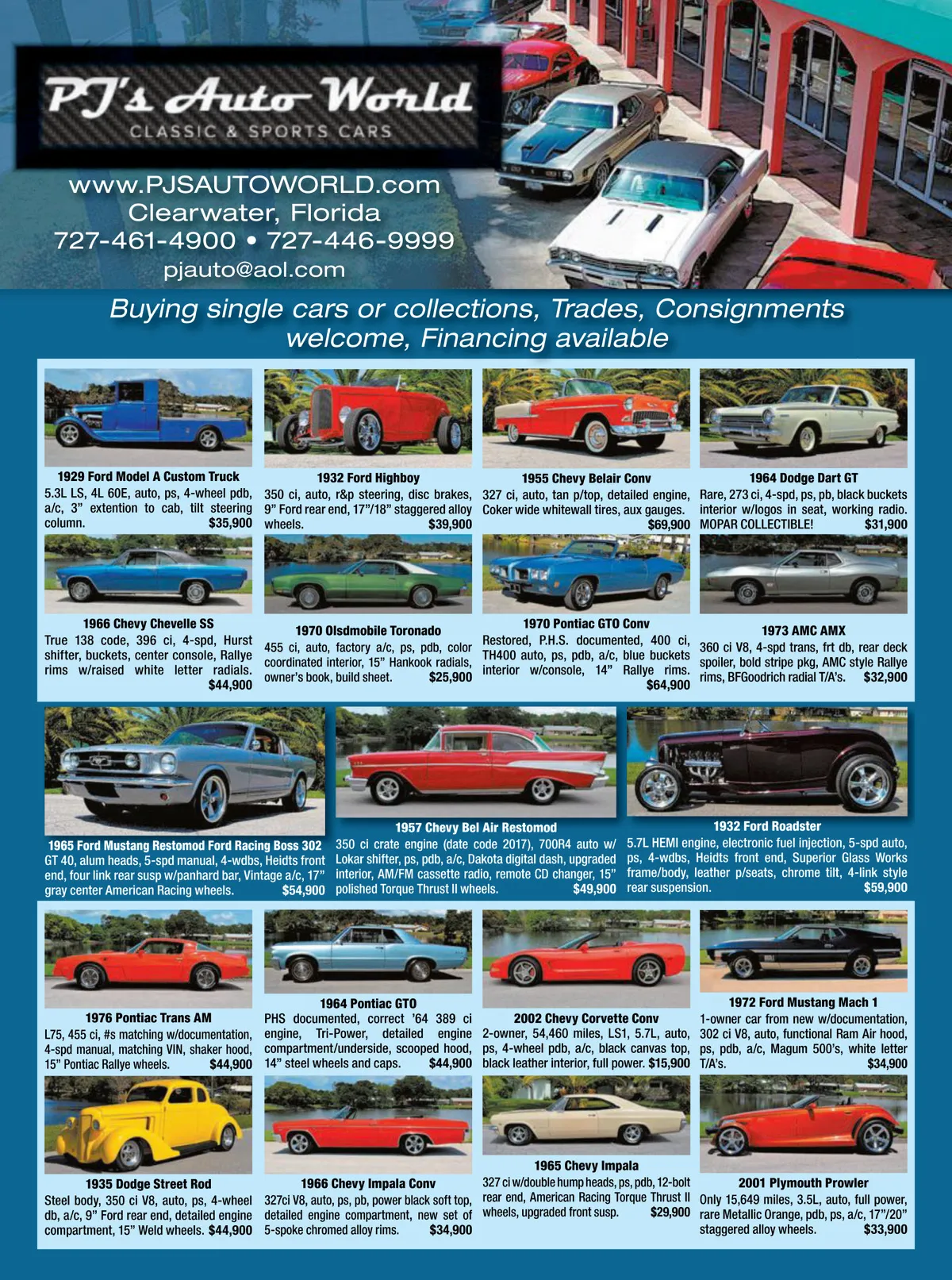 PJ's Auto World
CLASSIC & SPORTS CARS

www.PJSAUTOWORLD.com
Clearwater, Florida
727-461-4900 • 727-446-9999
pjauto@aol.com

Buying single cars or collections, Trades, Consignments welcome, Financing available

1929 Ford Model A Custom Truck
5.3L LS, 4L 60E, auto, ps, 4-wheel pdb, a/c, 3" extention to cab, tilt steering column. $35,900

1932 Ford Highboy
350 ci, auto, r&p steering, disc brakes, 9" Ford rear end, 17"/18" staggered alloy wheels. $39,900

1955 Chevy Belair Conv
327 ci, auto, tan p/top, detailed engine, Coker wide whitewall tires, aux gauges. $69,900

1964 Dodge Dart GT
Rare, 273 ci, 4-spd, ps, pb, black buckets interior w/logos in seat, working radio. MOPAR COLLECTIBLE! $31,900

1966 Chevy Chevelle SS
True 138 code, 396 ci, 4-spd, Hurst shifter, buckets, center console, Rallye rims w/raised white letter radials. $44,900

1970 Olsdmobile Toronado
455 ci, auto, factory a/c, ps, pdb, color coordinated interior, 15" Hankook radials, owner's book, build sheet. $25,900

1970 Pontiac GTO Conv
Restored, P.H.S. documented, 400 ci, TH400 auto, ps, pdb, a/c, blue buckets interior w/console, 14" Rallye rims. $64,900

1973 AMC AMX
360 ci V8, 4-spd trans, frt db, rear deck spoiler, bold stripe pkg, AMC style Rallye rims, BFGoodrich radial T/A's. $32,900

1965 Ford Mustang Restomod Ford Racing Boss 302
GT 40, alum heads, 5-spd manual, 4-wdbs, Heidts front end, four link rear susp w/panhard bar, Vintage a/c, 17" gray center American Racing wheels. $54,900

1957 Chevy Bel Air Restomod
350 ci crate engine (date code 2017), 700R4 auto w/ Lokar shifter, ps, pdb, a/c, Dakota digital dash, upgraded interior, AM/FM cassette radio, remote CD changer, 15" polished Torque Thrust II wheels. $49,900

1932 Ford Roadster
5.7L HEMI engine, electronic fuel injection, 5-spd auto, ps, 4-wdbs, Heidts front end, Superior Glass Works frame/body, leather p/seats, chrome tilt, 4-link style rear suspension. $59,900

1976 Pontiac Trans AM
L75, 455 ci, #s matching w/documentation, 4-spd manual, matching VIN, shaker hood, 15" Pontiac Rallye wheels. $44,900

1964 Pontiac GTO
PHS documented, correct '64 389 ci engine, Tri-Power, detailed engine compartment/underside, scooped hood, 14" steel wheels and caps. $44,900

2002 Chevy Corvette Conv
2-owner, 54,460 miles, LS1, 5.7L, auto, ps, 4-wheel pdb, a/c, black canvas top, black leather interior, full power. $15,900

1972 Ford Mustang Mach 1
1-owner car from new w/documentation, 302 ci V8, auto, functional Ram Air hood, ps, pdb, a/c, Magum 500's, white letter T/A's. $34,900

1935 Dodge Street Rod
Steel body, 350 ci V8, auto, ps, 4-wheel db, a/c, 9" Ford rear end, detailed engine compartment, 15" Weld wheels. $44,900

1966 Chevy Impala Conv
327ci V8, auto, ps, pb, power black soft top, detailed engine compartment, new set of 5-spoke chromed alloy rims. $34,900

1965 Chevy Impala
327 ci w/double hump heads, ps, pdb, 12-bolt rear end, American Racing Torque Thrust II wheels, upgraded front susp. $29,900

2001 Plymouth Prowler
Only 15,649 miles, 3.5L, auto, full power, rare Metallic Orange, pdb, ps, a/c, 17"/20" staggered alloy wheels. $33,900